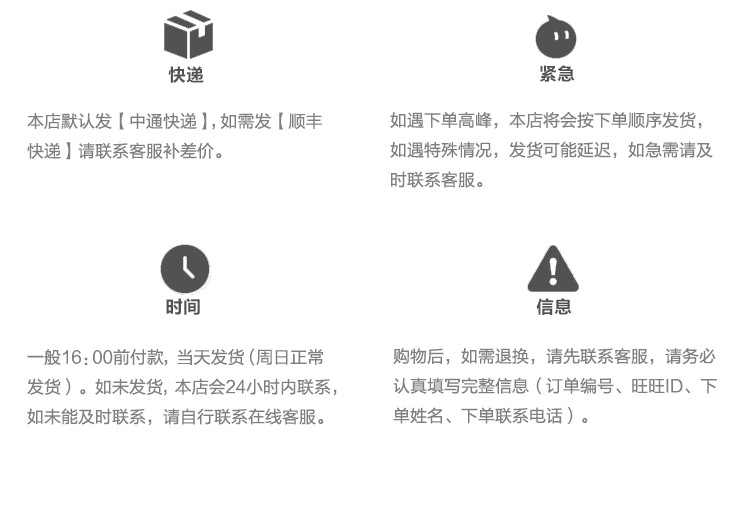 快递

本店默认发【中通快递】,如需发【顺丰快递】请联系客服补差价。

紧急

如遇下单高峰，本店将会按下单顺序发货，如遇特殊情况，发货可能延迟，如急需请及时联系客服。

时间

一般16:00前付款，当天发货(周日正常发货)。如未发货，本店会24小时内联系，如未能及时联系，请自行联系在线客服。

信息

购物后，如需退换，请先联系客服，请务必认真填写完整信息(订单编号、旺旺ID、下单姓名、下单联系电话)。